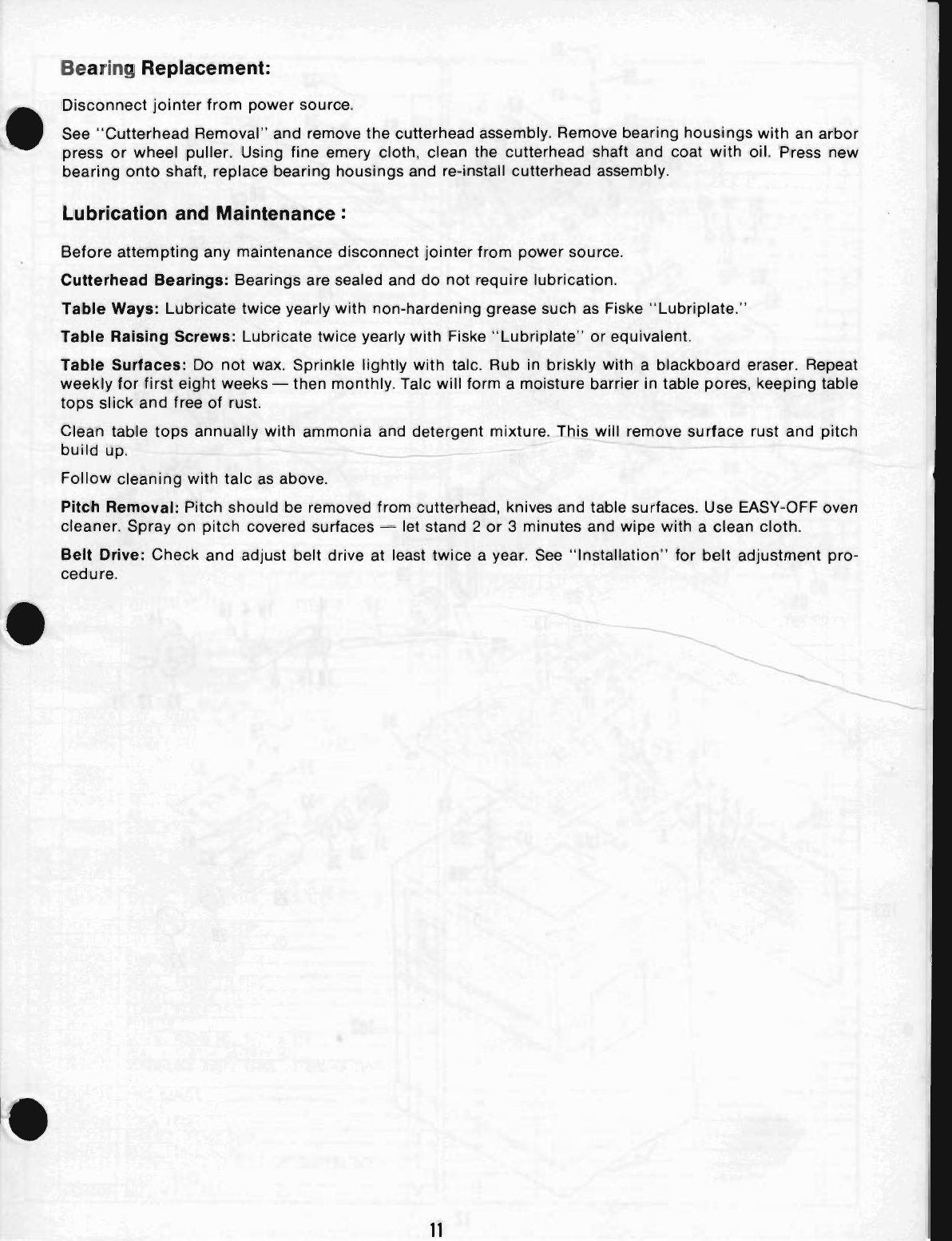 Bearing Replacement:

Disconnect jointer from power source.

See "Cutterhead Removal" and remove the cutterhead assembly. Remove bearing housings with an arbor press or wheel puller. Using fine emery cloth, clean the cutterhead shaft and coat with oil. Press new bearing onto shaft, replace bearing housings and re-install cutterhead assembly.

Lubrication and Maintenance :

Before attempting any maintenance disconnect jointer from power source.

Cutterhead Bearings: Bearings are sealed and do not require lubrication.

Table Ways: Lubricate twice yearly with non-hardening grease such as Fiske "Lubriplate."

Table Raising Screws: Lubricate twice yearly with Fiske "Lubriplate" or equivalent.

Table Surfaces: Do not wax. Sprinkle lightly with talc. Rub in briskly with a blackboard eraser. Repeat weekly for first eight weeks — then monthly. Talc will form a moisture barrier in table pores, keeping table tops slick and free of rust.

Clean table tops annually with ammonia and detergent mixture. This will remove surface rust and pitch build up.

Follow cleaning with talc as above.

Pitch Removal: Pitch should be removed from cutterhead, knives and table surfaces. Use EASY-OFF oven cleaner. Spray on pitch covered surfaces — let stand 2 or 3 minutes and wipe with a clean cloth.

Belt Drive: Check and adjust belt drive at least twice a year. See "Installation" for belt adjustment procedure.

11